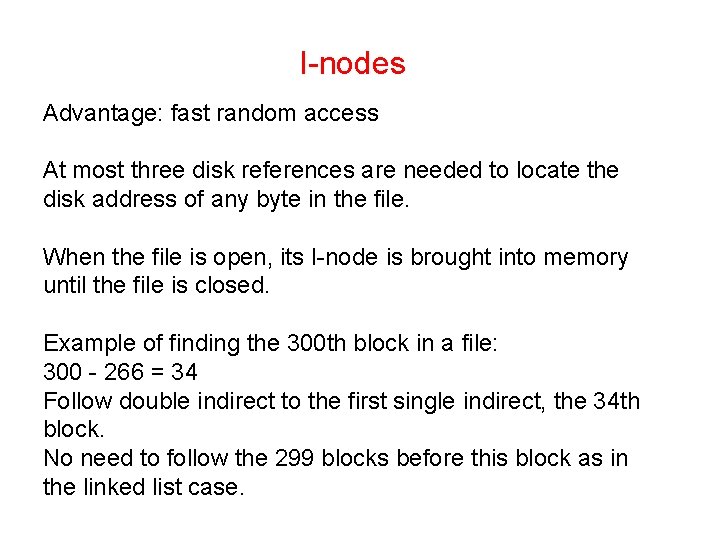 I-nodes

Advantage: fast random access

At most three disk references are needed to locate the disk address of any byte in the file.

When the file is open, its I-node is brought into memory until the file is closed.

Example of finding the 300th block in a file:
300 - 266 = 34
Follow double indirect to the first single indirect, the 34th block.
No need to follow the 299 blocks before this block as in the linked list case.